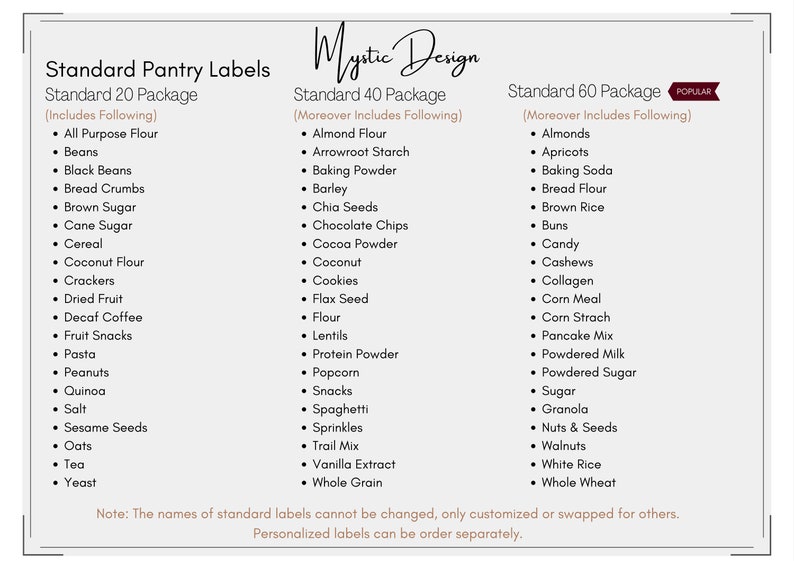 Mystic Design

Standard Pantry Labels
Standard 20 Package
(Includes Following)
- All Purpose Flour
- Beans
- Black Beans
- Bread Crumbs
- Brown Sugar
- Cane Sugar
- Cereal
- Coconut Flour
- Crackers
- Dried Fruit
- Decaf Coffee
- Fruit Snacks
- Pasta
- Peanuts
- Quinoa
- Salt
- Sesame Seeds
- Oats
- Tea
- Yeast

Standard 40 Package
(Moreover Includes Following)
- Almond Flour
- Arrowroot Starch
- Baking Powder
- Barley
- Chia Seeds
- Chocolate Chips
- Cocoa Powder
- Coconut
- Cookies
- Flax Seed
- Flour
- Lentils
- Protein Powder
- Popcorn
- Snacks
- Spaghetti
- Sprinkles
- Trail Mix
- Vanilla Extract
- Whole Grain

Standard 60 Package POPULAR
(Moreover Includes Following)
- Almonds
- Apricots
- Baking Soda
- Bread Flour
- Brown Rice
- Buns
- Candy
- Cashews
- Collagen
- Corn Meal
- Corn Strach
- Pancake Mix
- Powdered Milk
- Powdered Sugar
- Sugar
- Granola
- Nuts & Seeds
- Walnuts
- White Rice
- Whole Wheat

Note: The names of standard labels cannot be changed, only customized or swapped for others. Personalized labels can be order separately.